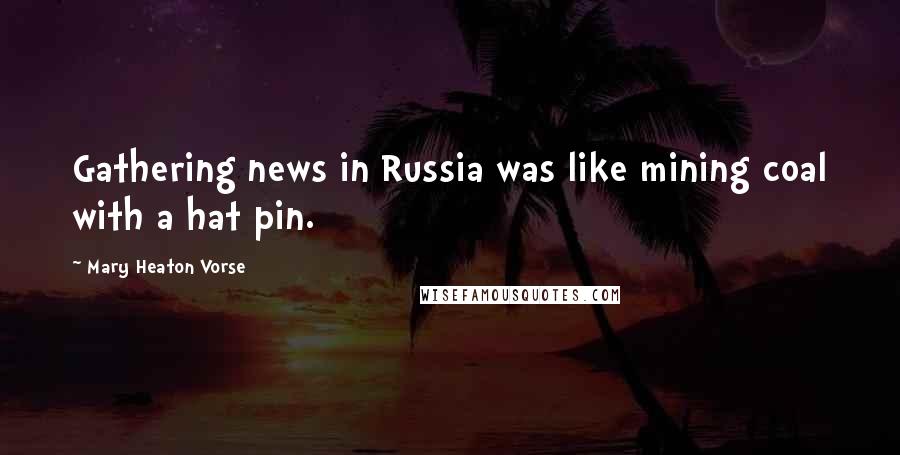 Gathering news in Russia was like mining coal with a hat pin.

~ Mary Heaton Vorse

WISEFAMOUSQUOTES.COM